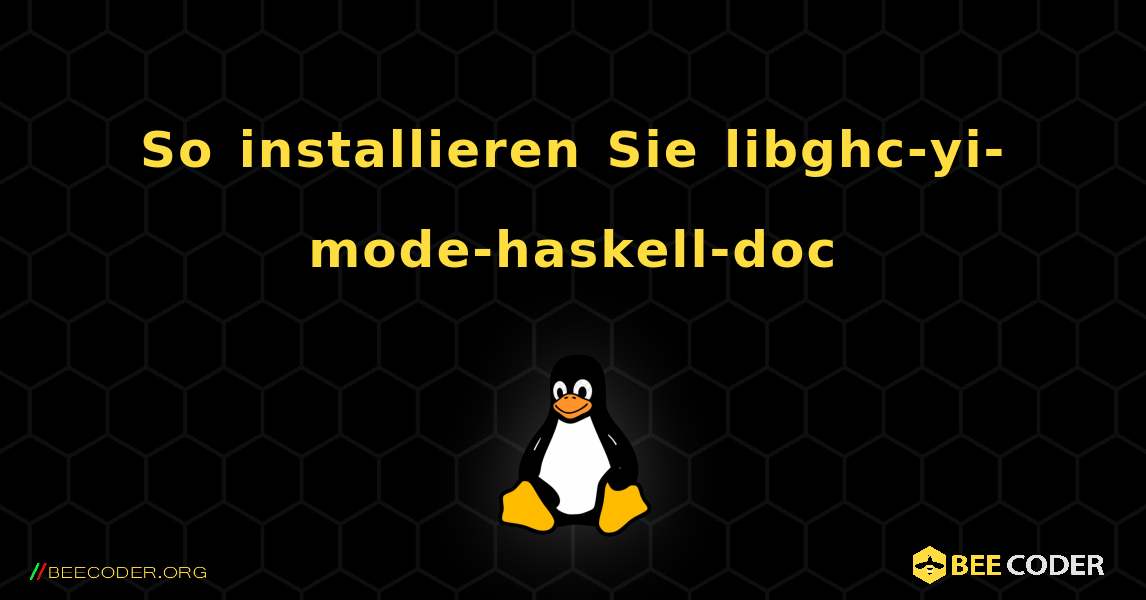 So installieren Sie libghc-yi-mode-haskell-doc

//BEECODER.ORG

BEE CODER